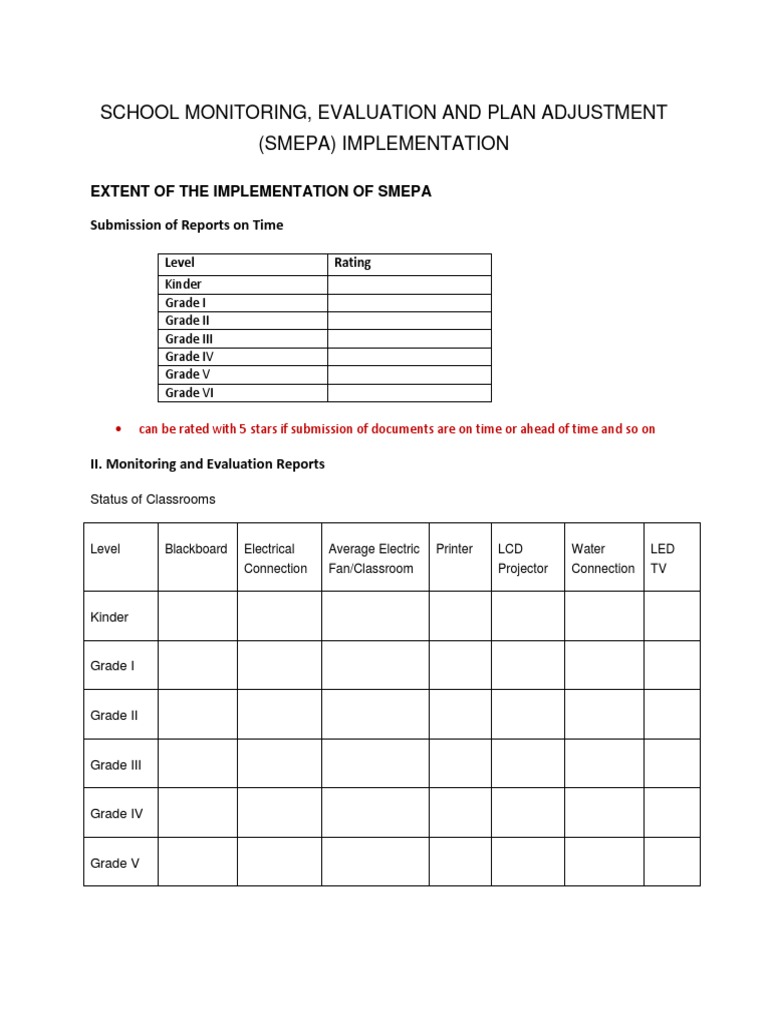 SCHOOL MONITORING, EVALUATION AND PLAN ADJUSTMENT (SMEPA) IMPLEMENTATION

EXTENT OF THE IMPLEMENTATION OF SMEPA

Submission of Reports on Time

| Level | Rating |
|---|---|
| Kinder | |
| Grade I | |
| Grade II | |
| Grade III | |
| Grade IV | |
| Grade V | |
| Grade VI | |

• can be rated with 5 stars if submission of documents are on time or ahead of time and so on

II. Monitoring and Evaluation Reports

Status of Classrooms

| Level | Blackboard | Electrical Connection | Average Electric Fan/Classroom | Printer | LCD Projector | Water Connection | LED TV |
|---|---|---|---|---|---|---|---|
| Kinder | | | | | | | |
| Grade I | | | | | | | |
| Grade II | | | | | | | |
| Grade III | | | | | | | |
| Grade IV | | | | | | | |
| Grade V | | | | | | | |